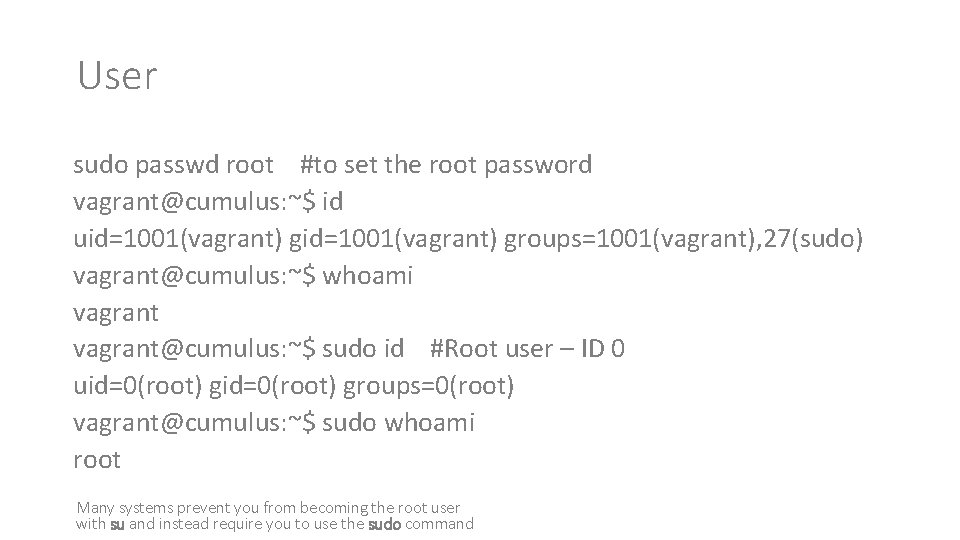 User

sudo passwd root #to set the root password
vagrant@cumulus:~$ id
uid=1001(vagrant) gid=1001(vagrant) groups=1001(vagrant),27(sudo)
vagrant@cumulus:~$ whoami
vagrant
vagrant@cumulus:~$ sudo id #Root user – ID 0
uid=0(root) gid=0(root) groups=0(root)
vagrant@cumulus:~$ sudo whoami
root

Many systems prevent you from becoming the root user with su and instead require you to use the sudo command